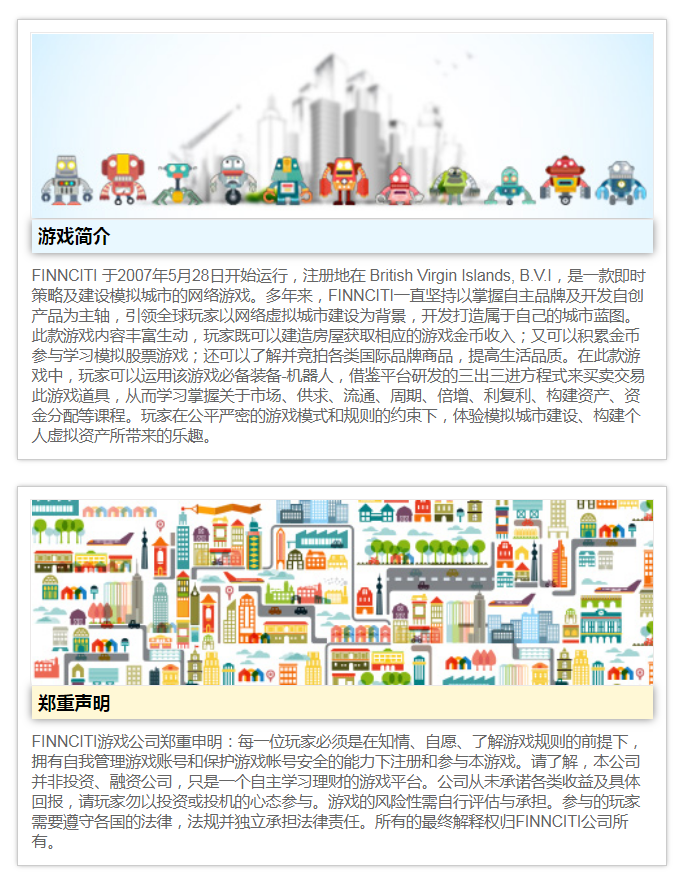 游戏简介

FINNCITI 于2007年5月28日开始运行，注册地在 British Virgin Islands, B.V.I，是一款即时策略及建设模拟城市的网络游戏。多年来，FINNCITI一直坚持以掌握自主品牌及开发自创产品为主轴，引领全球玩家以网络虚拟城市建设为背景，开发打造属于自己的城市蓝图。此款游戏内容丰富生动，玩家既可以建造房屋获取相应的游戏金币收入；又可以积累金币参与学习模拟股票游戏；还可以了解并竞拍各类国际品牌商品，提高生活品质。在此款游戏中，玩家可以运用该游戏必备装备-机器人，借鉴平台研发的三出三进方程式来买卖交易此游戏道具，从而学习掌握关于市场、供求、流通、周期、倍增、利复利、构建资产、资金分配等课程。玩家在公平严密的游戏模式和规则的约束下，体验模拟城市建设、构建个人虚拟资产所带来的乐趣。

郑重声明

FINNCITI游戏公司郑重申明：每一位玩家必须是在知情、自愿、了解游戏规则的前提下，拥有自我管理游戏账号和保护游戏帐号安全的能力下注册和参与本游戏。请了解，本公司并非投资、融资公司，只是一个自主学习理财的游戏平台。公司从未承诺各类收益及具体回报，请玩家勿以投资或投机的心态参与。游戏的风险性需自行评估与承担。参与的玩家需要遵守各国的法律，法规并独立承担法律责任。所有的最终解释权归FINNCITI公司所有。